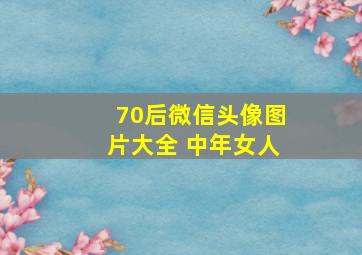 70后微信头像图片大全 中年女人